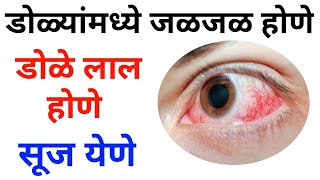 डोळ्यांमध्ये जळजळ होणे

डोळे लाल होणे

सूज येणे